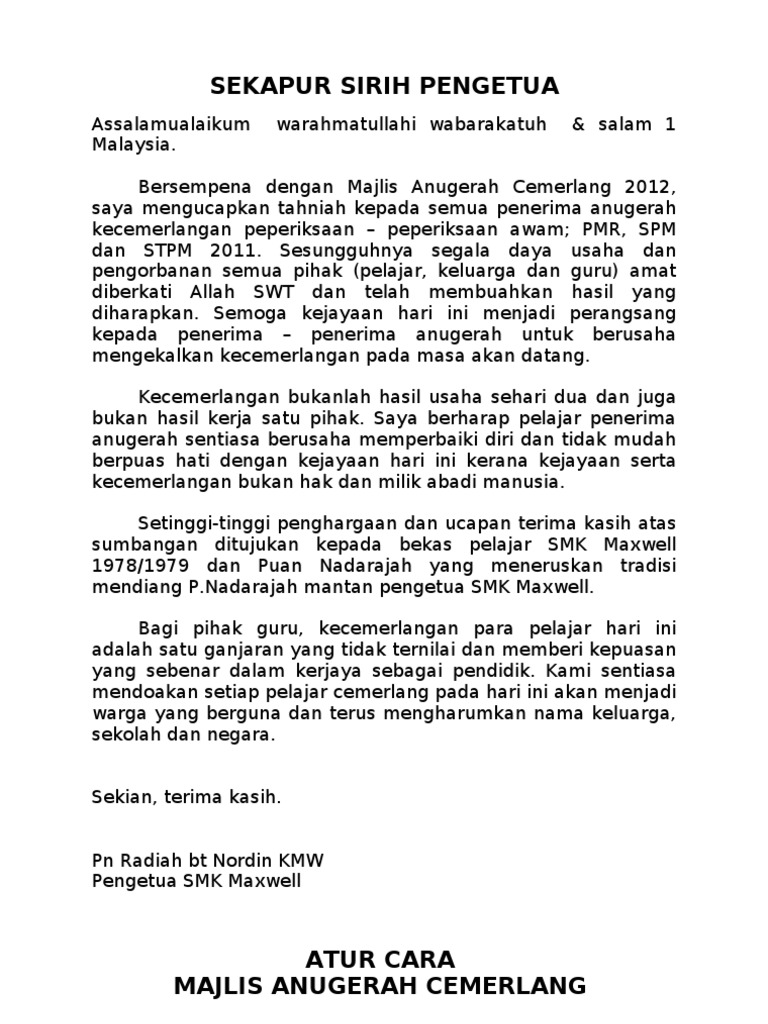 SEKAPUR SIRIH PENGETUA

Assalamualaikum warahmatullahi wabarakatuh & salam 1 Malaysia.

Bersempena dengan Majlis Anugerah Cemerlang 2012, saya mengucapkan tahniah kepada semua penerima anugerah kecemerlangan peperiksaan – peperiksaan awam; PMR, SPM dan STPM 2011. Sesungguhnya segala daya usaha dan pengorbanan semua pihak (pelajar, keluarga dan guru) amat diberkati Allah SWT dan telah membuahkan hasil yang diharapkan. Semoga kejayaan hari ini menjadi perangsang kepada penerima – penerima anugerah untuk berusaha mengekalkan kecemerlangan pada masa akan datang.

Kecemerlangan bukanlah hasil usaha sehari dua dan juga bukan hasil kerja satu pihak. Saya berharap pelajar penerima anugerah sentiasa berusaha memperbaiki diri dan tidak mudah berpuas hati dengan kejayaan hari ini kerana kejayaan serta kecemerlangan bukan hak dan milik abadi manusia.

Setinggi-tinggi penghargaan dan ucapan terima kasih atas sumbangan ditujukan kepada bekas pelajar SMK Maxwell 1978/1979 dan Puan Nadarajah yang meneruskan tradisi mendiang P.Nadarajah mantan pengetua SMK Maxwell.

Bagi pihak guru, kecemerlangan para pelajar hari ini adalah satu ganjaran yang tidak ternilai dan memberi kepuasan yang sebenar dalam kerjaya sebagai pendidik. Kami sentiasa mendoakan setiap pelajar cemerlang pada hari ini akan menjadi warga yang berguna dan terus mengharumkan nama keluarga, sekolah dan negara.

Sekian, terima kasih.

Pn Radiah bt Nordin KMW
Pengetua SMK Maxwell

ATUR CARA
MAJLIS ANUGERAH CEMERLANG